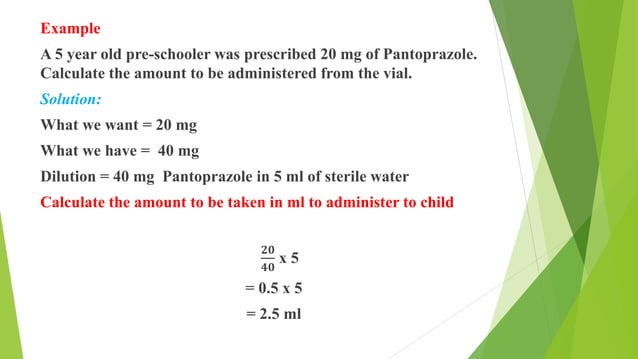 Example

A 5 year old pre-schooler was prescribed 20 mg of Pantoprazole. Calculate the amount to be administered from the vial.

Solution:

What we want = 20 mg

What we have = 40 mg

Dilution = 40 mg Pantoprazole in 5 ml of sterile water

Calculate the amount to be taken in ml to administer to child

$\frac{20}{40}$ x 5

= 0.5 x 5

= 2.5 ml